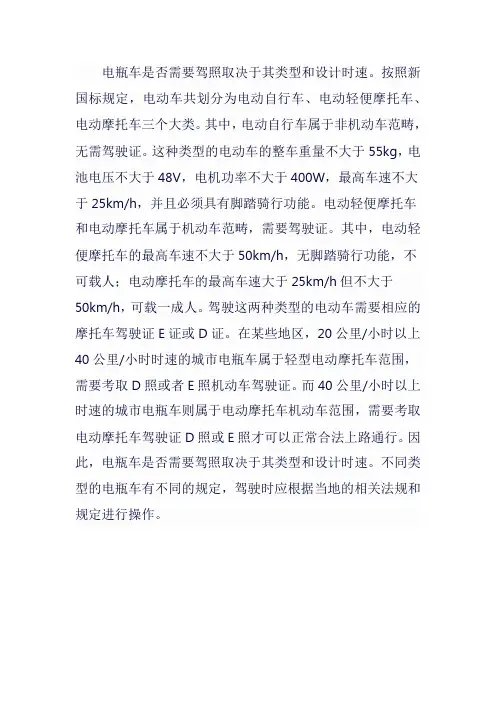 电瓶车是否需要驾照取决于其类型和设计时速。按照新国标规定，电动车共划分为电动自行车、电动轻便摩托车、电动摩托车三个大类。其中，电动自行车属于非机动车范畴，无需驾驶证。这种类型的电动车的整车重量不大于 55kg，电池电压不大于 48V，电机功率不大于 400W，最高车速不大于 25km/h，并且必须具有脚踏骑行功能。电动轻便摩托车和电动摩托车属于机动车范畴，需要驾驶证。其中，电动轻便摩托车的最高车速不大于 50km/h，无脚踏骑行功能，不可载人；电动摩托车的最高车速大于 25km/h 但不大于 50km/h，可载一成人。驾驶这两种类型的电动车需要相应的摩托车驾驶证 E 证或 D 证。在某些地区，20 公里/小时以上 40 公里/小时时速的城市电瓶车属于轻型电动摩托车范围，需要考取 D 照或者 E 照机动车驾驶证。而 40 公里/小时以上时速的城市电瓶车则属于电动摩托车机动车范围，需要考取电动摩托车驾驶证 D 照或 E 照才可以正常合法上路通行。因此，电瓶车是否需要驾照取决于其类型和设计时速。不同类型的电瓶车有不同的规定，驾驶时应根据当地的相关法规和规定进行操作。